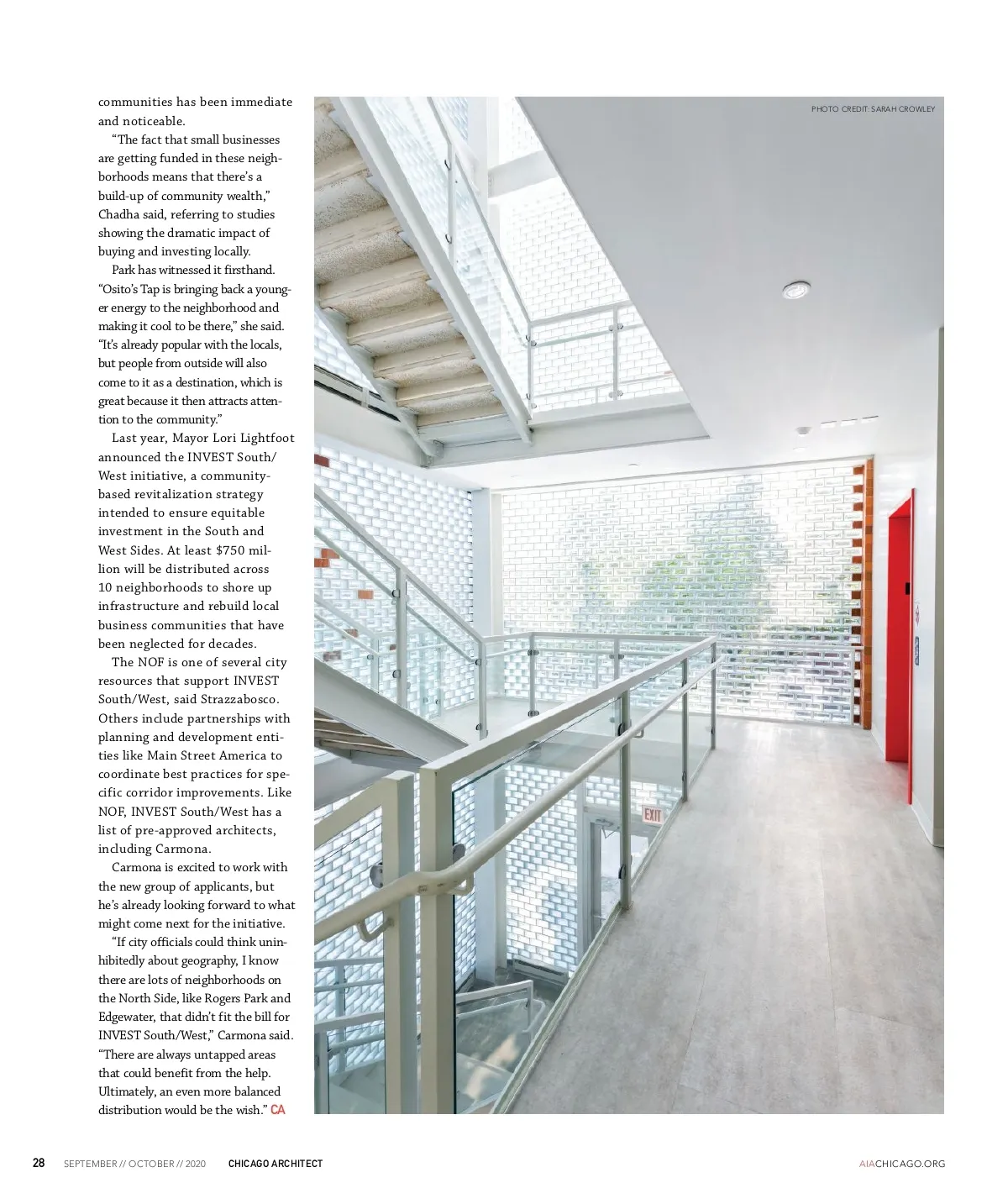 communities has been immediate and noticeable.

"The fact that small businesses are getting funded in these neighborhoods means that there's a build-up of community wealth," Chadha said, referring to studies showing the dramatic impact of buying and investing locally.

Park has witnessed it firsthand. "Osito's Tap is bringing back a younger energy to the neighborhood and making it cool to be there," she said. "It's already popular with the locals, but people from outside will also come to it as a destination, which is great because it then attracts attention to the community."

Last year, Mayor Lori Lightfoot announced the INVEST South/West initiative, a community-based revitalization strategy intended to ensure equitable investment in the South and West Sides. At least $750 million will be distributed across 10 neighborhoods to shore up infrastructure and rebuild local business communities that have been neglected for decades.

The NOF is one of several city resources that support INVEST South/West, said Strazzabosco. Others include partnerships with planning and development entities like Main Street America to coordinate best practices for specific corridor improvements. Like NOF, INVEST South/West has a list of pre-approved architects, including Carmona.

Carmona is excited to work with the new group of applicants, but he's already looking forward to what might come next for the initiative.

"If city officials could think uninhibitedly about geography, I know there are lots of neighborhoods on the North Side, like Rogers Park and Edgewater, that didn't fit the bill for INVEST South/West," Carmona said. "There are always untapped areas that could benefit from the help. Ultimately, an even more balanced distribution would be the wish." CA

PHOTO CREDIT: SARAH CROWLEY

EXIT

28 SEPTEMBER // OCTOBER // 2020 CHICAGO ARCHITECT AIACHICAGO.ORG